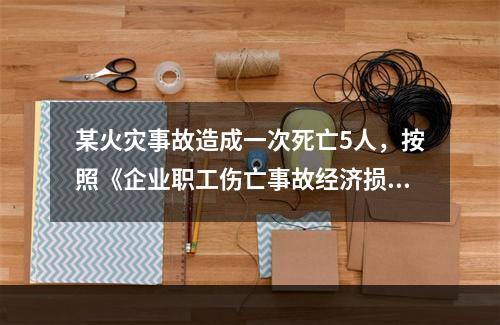 某火灾事故造成一次死亡5人，按照《企业职工伤亡事故经济损...